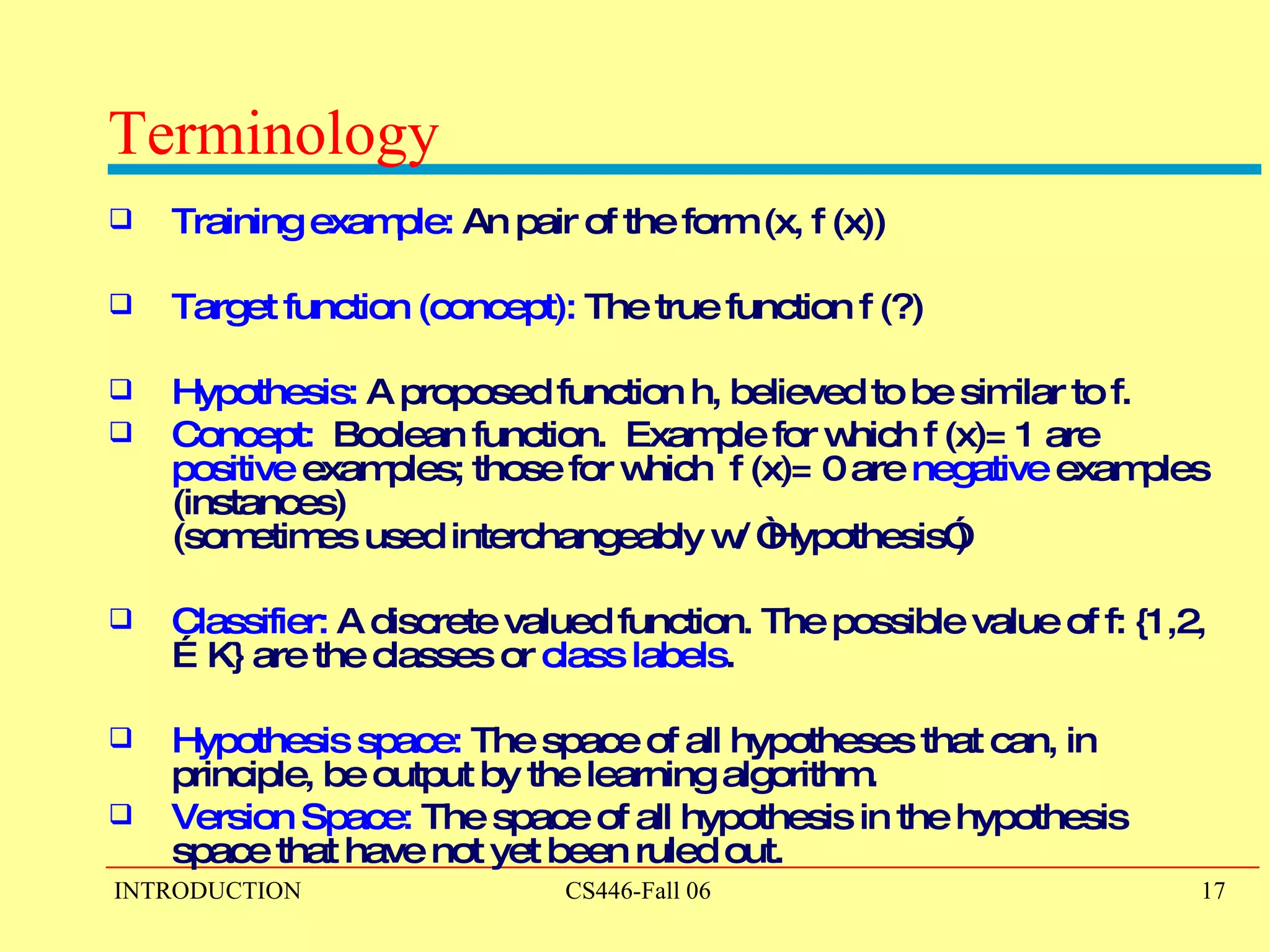 Terminology

❑ Training example: An pair of the form (x, f (x))

❑ Target function (concept): The true function f (?)

❑ Hypothesis: A proposed function h, believed to be similar to f.

❑ Concept: Boolean function. Example for which f (x)= 1 are positive examples; those for which f (x)= 0 are negative examples (instances)
(sometimes used interchangeably w/ ÒHypothesisÓ)

❑ Classifier: A discrete valued function. The possible value of f: {1,2, É K} are the classes or class labels.

❑ Hypothesis space: The space of all hypotheses that can, in principle, be output by the learning algorithm.

❑ Version Space: The space of all hypothesis in the hypothesis space that have not yet been ruled out.

INTRODUCTION CS446-Fall 06 17